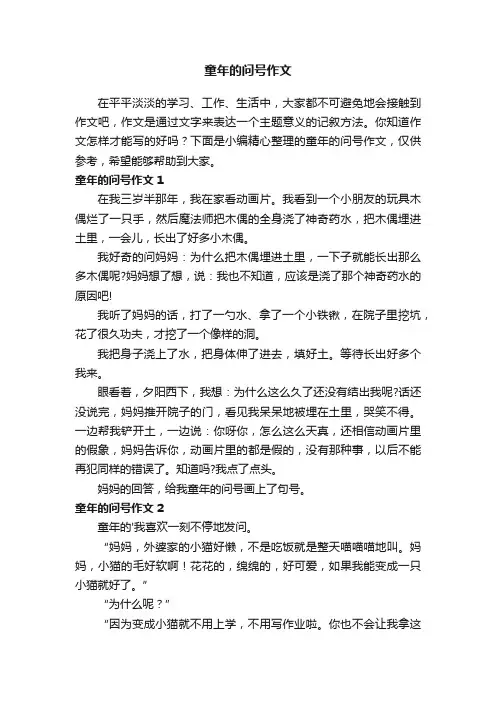 童年的问号作文

在平平淡淡的学习、工作、生活中，大家都不可避免地会接触到作文吧，作文是通过文字来表达一个主题意义的记叙方法。你知道作文怎样才能写的好吗？下面是小编精心整理的童年的问号作文，仅供参考，希望能够帮助到大家。

童年的问号作文 1

在我三岁半那年，我在家看动画片。我看到一个小朋友的玩具木偶烂了一只手，然后魔法师把木偶的全身浇了神奇药水，把木偶埋进土里，一会儿，长出了好多小木偶。

我好奇的问妈妈：为什么把木偶埋进土里，一下子就能长出那么多木偶呢?妈妈想了想，说：我也不知道，应该是浇了那个神奇药水的原因吧!

我听了妈妈的话，打了一勺水、拿了一个小铁锹，在院子里挖坑，花了很久功夫，才挖了一个像样的洞。

我把身子浇上了水，把身体伸了进去，填好土。等待长出好多个我来。

眼看着，夕阳西下，我想：为什么这么久了还没有结出我呢?话还没说完，妈妈推开院子的门，看见我呆呆地被埋在土里，哭笑不得。一边帮我铲开土，一边说：你呀你，怎么这么天真，还相信动画片里的假象，妈妈告诉你，动画片里的都是假的，没有那种事，以后不能再犯同样的错误了。知道吗?我点了点头。

妈妈的回答，给我童年的问号画上了句号。

童年的问号作文 2

童年的'我喜欢一刻不停地发问。

“妈妈，外婆家的小猫好懒，不是吃饭就是整天喵喵喵地叫。妈妈，小猫的毛好软啊！花花的，绵绵的，好可爱，如果我能变成一只小猫就好了。”

“为什么呢？”

“因为变成小猫就不用上学，不用写作业啦。你也不会让我拿这